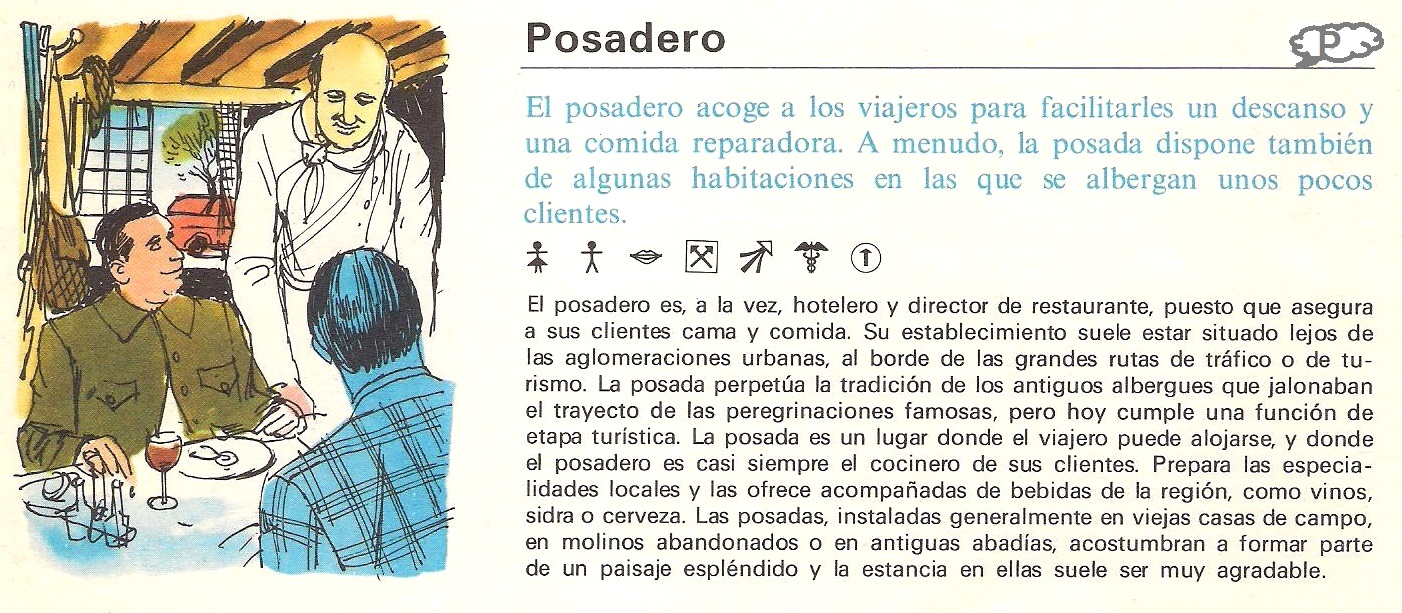 Posadero

P

El posadero acoge a los viajeros para facilitarles un descanso y una comida reparadora. A menudo, la posada dispone también de algunas habitaciones en las que se albergan unos pocos clientes.

El posadero es, a la vez, hotelero y director de restaurante, puesto que asegura a sus clientes cama y comida. Su establecimiento suele estar situado lejos de las aglomeraciones urbanas, al borde de las grandes rutas de tráfico o de turismo. La posada perpetúa la tradición de los antiguos albergues que jalonaban el trayecto de las peregrinaciones famosas, pero hoy cumple una función de etapa turística. La posada es un lugar donde el viajero puede alojarse, y donde el posadero es casi siempre el cocinero de sus clientes. Prepara las especialidades locales y las ofrece acompañadas de bebidas de la región, como vinos, sidra o cerveza. Las posadas, instaladas generalmente en viejas casas de campo, en molinos abandonados o en antiguas abadías, acostumbran a formar parte de un paisaje espléndido y la estancia en ellas suele ser muy agradable.